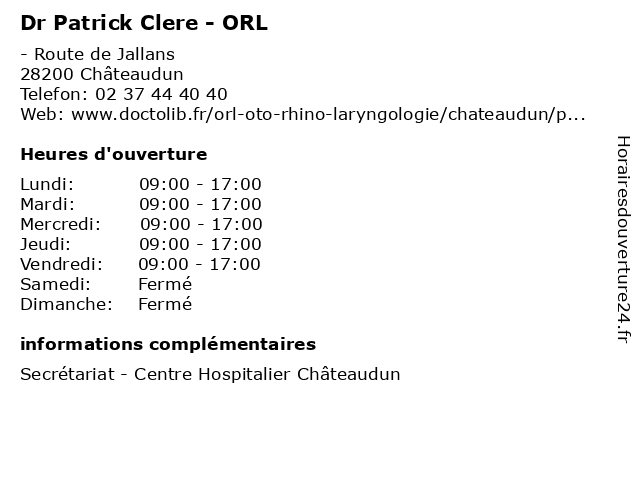 Dr Patrick Clere - ORL

- Route de Jallans
28200 Châteaudun
Telefon: 02 37 44 40 40
Web: www.doctolib.fr/orl-oto-rhino-laryngologie/chateaudun/p...

Heures d'ouverture

| Lundi: | 09:00 - 17:00 |
|---|---|
| Mardi: | 09:00 - 17:00 |
| Mercredi: | 09:00 - 17:00 |
| Jeudi: | 09:00 - 17:00 |
| Vendredi: | 09:00 - 17:00 |
| Samedi: | Fermé |
| Dimanche: | Fermé |

informations complémentaires

Secrétariat - Centre Hospitalier Châteaudun

Horairesdouverture24.fr